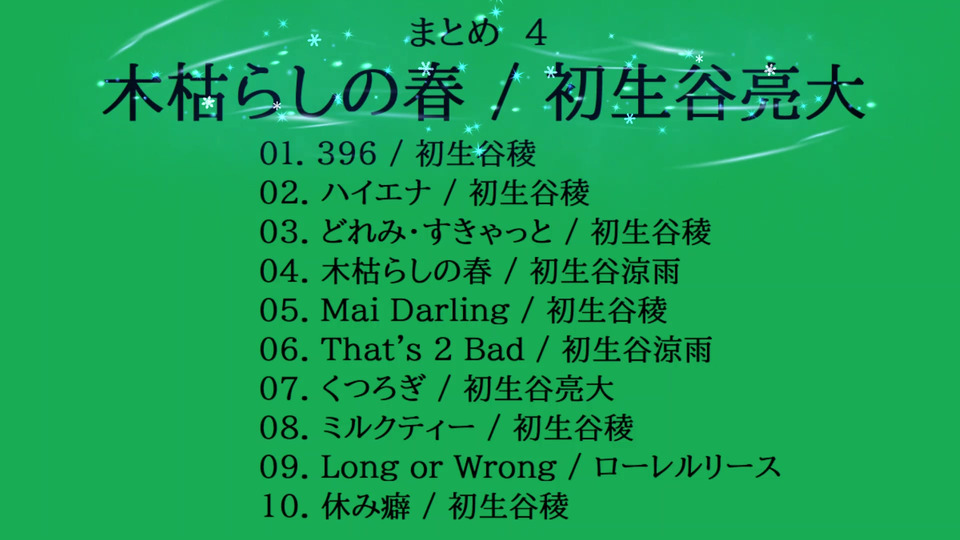 まとめ 4

木枯らしの春 / 初生谷亮大

01. 396 / 初生谷稜
02. ハイエナ / 初生谷稜
03. どれみ・すきゃっと / 初生谷稜
04. 木枯らしの春 / 初生谷涼雨
05. Mai Darling / 初生谷稜
06. That's 2 Bad / 初生谷涼雨
07. くつろぎ / 初生谷亮大
08. ミルクティー / 初生谷稜
09. Long or Wrong / ローレルリース
10. 休み癖 / 初生谷稜